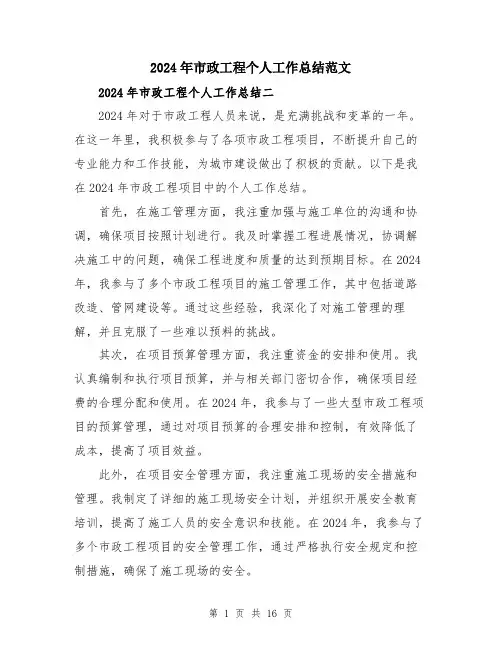 2024年市政工程个人工作总结范文

2024年市政工程个人工作总结二

2024年对于市政工程人员来说，是充满挑战和变革的一年。在这一年里，我积极参与了各项市政工程项目，不断提升自己的专业能力和工作技能，为城市建设做出了积极的贡献。以下是我在2024年市政工程项目中的个人工作总结。

首先，在施工管理方面，我注重加强与施工单位的沟通和协调，确保项目按照计划进行。我及时掌握工程进展情况，协调解决施工中的问题，确保工程进度和质量的达到预期目标。在2024年，我参与了多个市政工程项目的施工管理工作，其中包括道路改造、管网建设等。通过这些经验，我深化了对施工管理的理解，并且克服了一些难以预料的挑战。

其次，在项目预算管理方面，我注重资金的安排和使用。我认真编制和执行项目预算，并与相关部门密切合作，确保项目经费的合理分配和使用。在2024年，我参与了一些大型市政工程项目的预算管理，通过对项目预算的合理安排和控制，有效降低了成本，提高了项目效益。

此外，在项目安全管理方面，我注重施工现场的安全措施和管理。我制定了详细的施工现场安全计划，并组织开展安全教育培训，提高了施工人员的安全意识和技能。在2024年，我参与了多个市政工程项目的安全管理工作，通过严格执行安全规定和控制措施，确保了施工现场的安全。

第 1 页 共 16 页